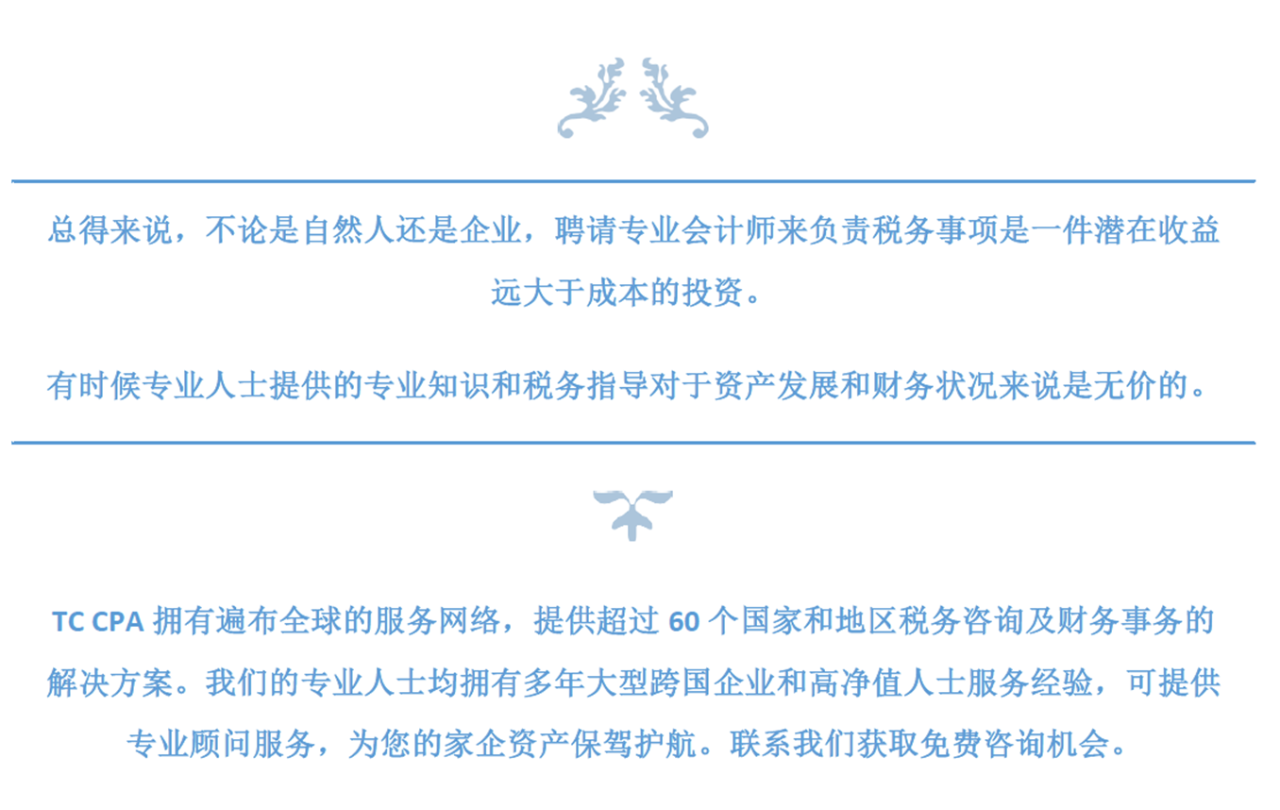 总得来说，不论是自然人还是企业，聘请专业会计师来负责税务事项是一件潜在收益远大于成本的投资。

有时候专业人士提供的专业知识和税务指导对于资产发展和财务状况来说是无价的。

TC CPA拥有遍布全球的服务网络，提供超过60个国家和地区税务咨询及财务事务的解决方案。我们的专业人士均拥有多年大型跨国企业和高净值人士服务经验，可提供专业顾问服务，为您的家企资产保驾护航。联系我们获取免费咨询机会。